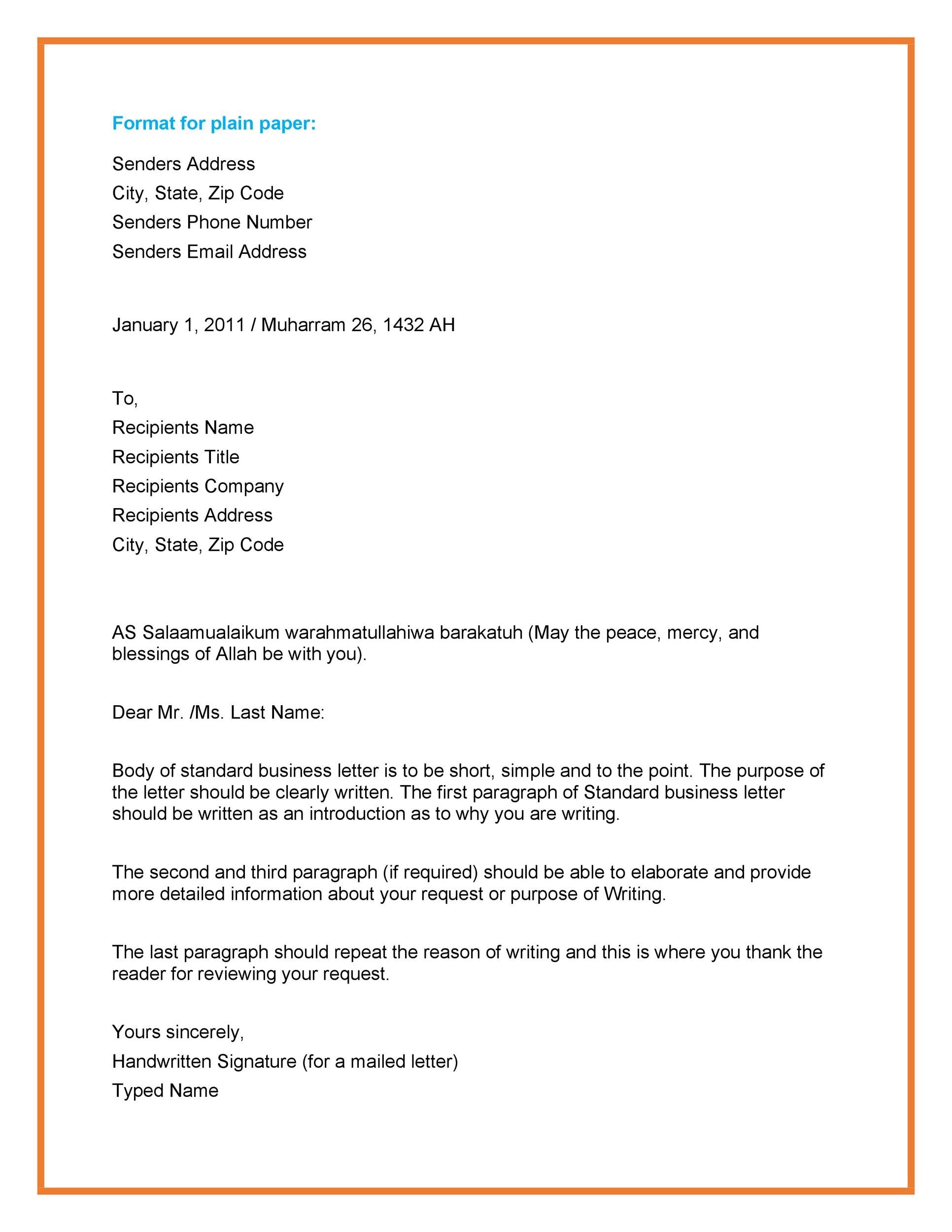 Format for plain paper:

Senders Address
City, State, Zip Code
Senders Phone Number
Senders Email Address

January 1, 2011 / Muharram 26, 1432 AH

To,
Recipients Name
Recipients Title
Recipients Company
Recipients Address
City, State, Zip Code

AS Salaamualaikum warahmatullahiwa barakatuh (May the peace, mercy, and blessings of Allah be with you).

Dear Mr. /Ms. Last Name:

Body of standard business letter is to be short, simple and to the point. The purpose of the letter should be clearly written. The first paragraph of Standard business letter should be written as an introduction as to why you are writing.

The second and third paragraph (if required) should be able to elaborate and provide more detailed information about your request or purpose of Writing.

The last paragraph should repeat the reason of writing and this is where you thank the reader for reviewing your request.

Yours sincerely,
Handwritten Signature (for a mailed letter)
Typed Name